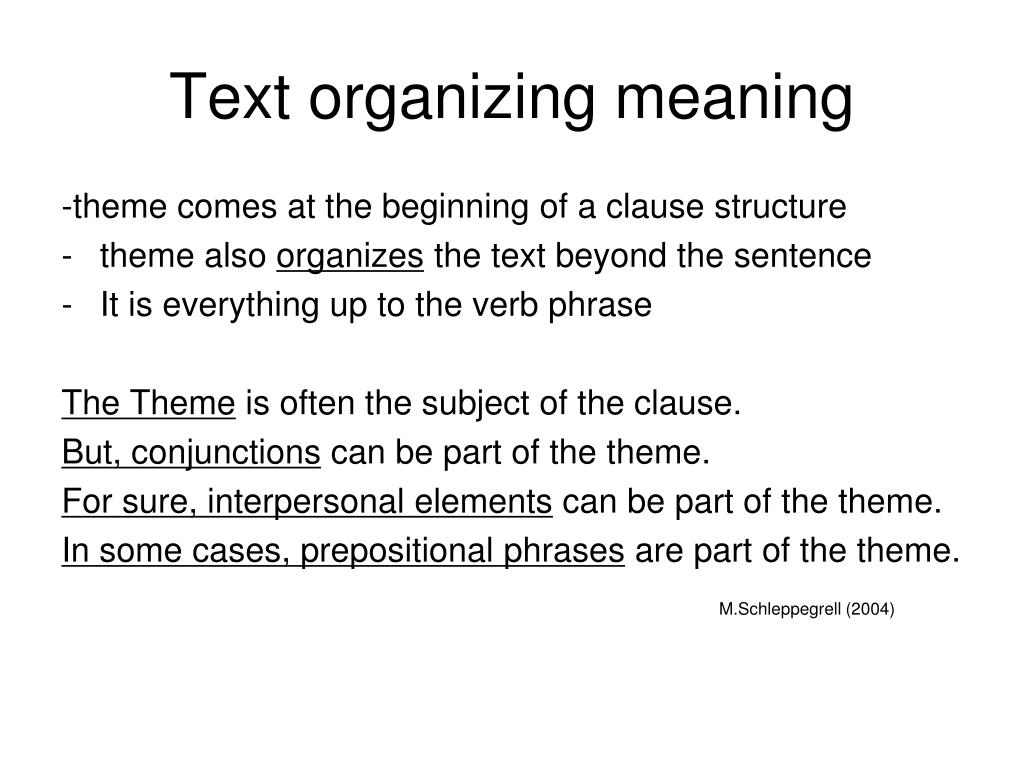 Text organizing meaning

-theme comes at the beginning of a clause structure
- theme also organizes the text beyond the sentence
- It is everything up to the verb phrase

The Theme is often the subject of the clause.
But, conjunctions can be part of the theme.
For sure, interpersonal elements can be part of the theme.
In some cases, prepositional phrases are part of the theme.

M.Schleppegrell (2004)